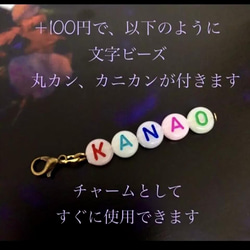 +100円で、以下のように
文字ビーズ
丸カン、カニカンが付きます

KANAO

チャームとして
すぐに使用できます